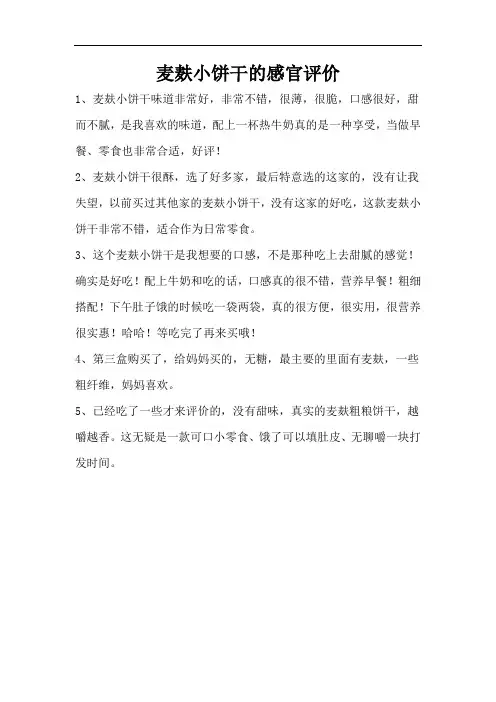 麦麸小饼干的感官评价

1、麦麸小饼干味道非常好，非常不错，很薄，很脆，口感很好，甜而不腻，是我喜欢的味道，配上一杯热牛奶真的是一种享受，当做早餐、零食也非常合适，好评！

2、麦麸小饼干很酥，选了好多家，最后特意选的这家的，没有让我失望，以前买过其他家的麦麸小饼干，没有这家的好吃，这款麦麸小饼干非常不错，适合作为日常零食。

3、这个麦麸小饼干是我想要的口感，不是那种吃上去甜腻的感觉！确实是好吃！配上牛奶和吃的话，口感真的很不错，营养早餐！粗细搭配！下午肚子饿的时候吃一袋两袋，真的很方便，很实用，很营养很实惠！哈哈！等吃完了再来买哦！

4、第三盒购买了，给妈妈买的，无糖，最主要的里面有麦麸，一些粗纤维，妈妈喜欢。

5、已经吃了一些才来评价的，没有甜味，真实的麦麸粗粮饼干，越嚼越香。这无疑是一款可口小零食、饿了可以填肚皮、无聊嚼一块打发时间。